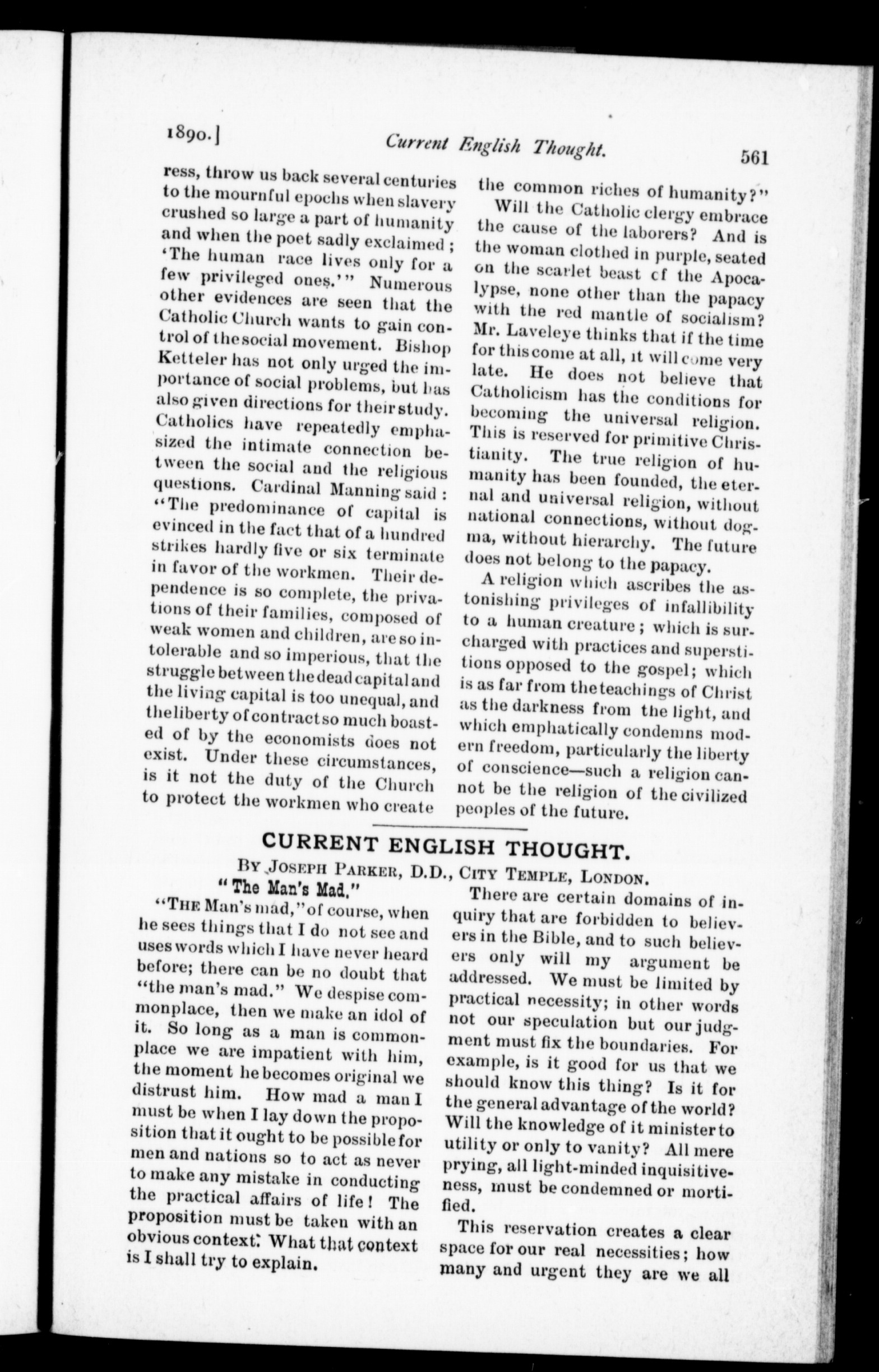 1890.] Current English Thought. 561

ress, throw us back several centuries to the mournful epochs when slavery crushed so large a part of humanity and when the poet sadly exclaimed; 'The human race lives only for a few privileged ones.'" Numerous other evidences are seen that the Catholic Church wants to gain control of the social movement. Bishop Ketteler has not only urged the importance of social problems, but has also given directions for their study. Catholics have repeatedly emphasized the intimate connection between the social and the religious questions. Cardinal Manning said: "The predominance of capital is evinced in the fact that of a hundred strikes hardly five or six terminate in favor of the workmen. Their dependence is so complete, the privations of their families, composed of weak women and children, are so intolerable and so imperious, that the struggle between the dead capital and the living capital is too unequal, and the liberty of contract so much boasted of by the economists does not exist. Under these circumstances, is it not the duty of the Church to protect the workmen who create the common riches of humanity?"

Will the Catholic clergy embrace the cause of the laborers? And is the woman clothed in purple, seated on the scarlet beast cf the Apocalypse, none other than the papacy with the red mantle of socialism? Mr. Laveleye thinks that if the time for this come at all, it will come very late. He does not believe that Catholicism has the conditions for becoming the universal religion. This is reserved for primitive Christianity. The true religion of humanity has been founded, the eternal and universal religion, without national connections, without dogma, without hierarchy. The future does not belong to the papacy.

A religion which ascribes the astonishing privileges of infallibility to a human creature; which is surcharged with practices and superstitions opposed to the gospel; which is as far from the teachings of Christ as the darkness from the light, and which emphatically condemns modern freedom, particularly the liberty of conscience—such a religion cannot be the religion of the civilized peoples of the future.

CURRENT ENGLISH THOUGHT.

By Joseph Parker, D.D., City Temple, London.

"The Man's Mad."

"The Man's mad," of course, when he sees things that I do not see and uses words which I have never heard before; there can be no doubt that "the man's mad." We despise commonplace, then we make an idol of it. So long as a man is commonplace we are impatient with him, the moment he becomes original we distrust him. How mad a man I must be when I lay down the proposition that it ought to be possible for men and nations so to act as never to make any mistake in conducting the practical affairs of life! The proposition must be taken with an obvious context. What that context is I shall try to explain.

There are certain domains of inquiry that are forbidden to believers in the Bible, and to such believers only will my argument be addressed. We must be limited by practical necessity; in other words not our speculation but our judgment must fix the boundaries. For example, is it good for us that we should know this thing? Is it for the general advantage of the world? Will the knowledge of it minister to utility or only to vanity? All mere prying, all light-minded inquisitiveness, must be condemned or mortified.

This reservation creates a clear space for our real necessities; how many and urgent they are we all